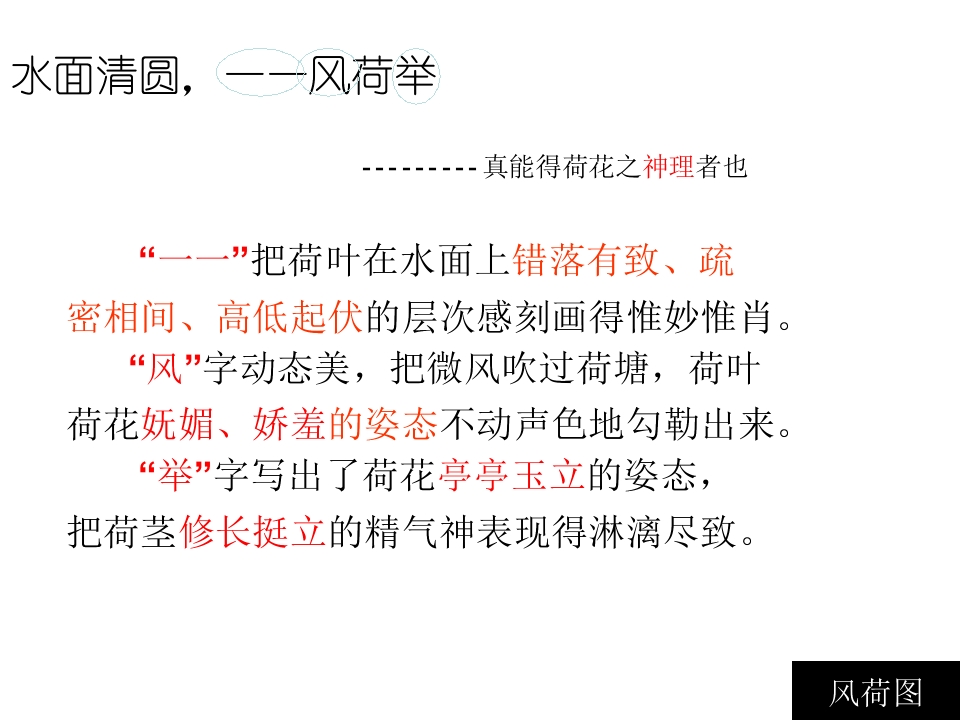 水面清圆，一一风荷举

---------真能得荷花之神理者也

“一一”把荷叶在水面上错落有致、疏密相间、高低起伏的层次感刻画得惟妙惟肖。

“风”字动态美，把微风吹过荷塘，荷叶荷花妩媚、娇羞的姿态不动声色地勾勒出来。

“举”字写出了荷花亭亭玉立的姿态，把荷茎修长挺立的精气神表现得淋漓尽致。

风荷图